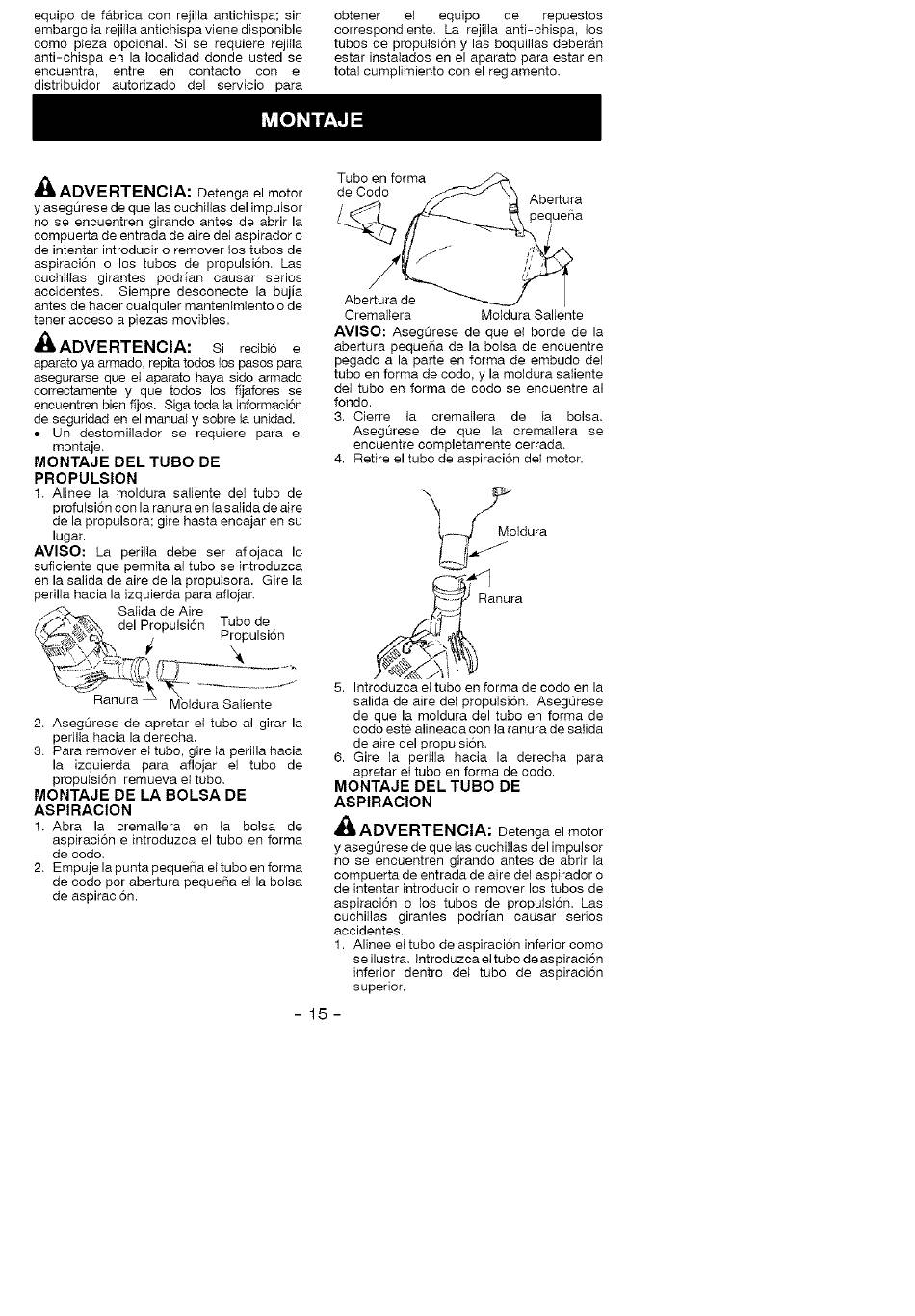 equipo de fábrica con rejilla antichispa; sin embargo la rejilla antichispa viene disponible como pieza opcional. Si se requiere rejilla anti-chispa en la localidad donde usted se encuentra, entre en contacto con el distribuidor autorizado del servicio para obtener el equipo de repuestos correspondiente. La rejilla anti-chispa, los tubos de propulsión y las boquillas deberán estar instalados en el aparato para estar en total cumplimiento con el reglamento.

MONTAJE

ADVERTENCIA: Detenga el motor y asegúrese de que las cuchillas del impulsor no se encuentren girando antes de abrir la compuerta de entrada de aire del aspirador o de intentar introducir o remover los tubos de aspiración o los tubos de propulsión. Las cuchillas girantes podrían causar serios accidentes. Siempre desconecte la bujía antes de hacer cualquier mantenimiento o de tener acceso a piezas movibles.

ADVERTENCIA: Si recibió el aparato ya armado, repita todos los pasos para asegurarse que el aparato haya sido armado correctamente y que todos los fijafores se encuentren bien fijos. Siga toda la información de seguridad en el manual y sobre la unidad.
• Un destornillador se requiere para el montaje.

MONTAJE DEL TUBO DE PROPULSION
1. Alinee la moldura saliente del tubo de profulsión con la ranura en la salida de aire de la propulsora; gire hasta encajar en su lugar.

AVISO: La perilla debe ser aflojada lo suficiente que permita al tubo se introduzca en la salida de aire de la propulsora. Gire la perilla hacia la izquierda para aflojar.

Salida de Aire del Propulsión
Tubo de Propulsión
Ranura
Moldura Saliente

2. Asegúrese de apretar el tubo al girar la perilla hacia la derecha.
3. Para remover el tubo, gire la perilla hacia la izquierda para aflojar el tubo de propulsión; remueva el tubo.

MONTAJE DE LA BOLSA DE ASPIRACION
1. Abra la cremallera en la bolsa de aspiración e introduzca el tubo en forma de codo.
2. Empuje la punta pequeña el tubo en forma de codo por abertura pequeña el la bolsa de aspiración.

Tubo en forma de Codo
Abertura pequeña
Abertura de Cremallera
Moldura Saliente

AVISO: Asegúrese de que el borde de la abertura pequeña de la bolsa de encuentre pegado a la parte en forma de embudo del tubo en forma de codo, y la moldura saliente del tubo en forma de codo se encuentre al fondo.
3. Cierre la cremallera de la bolsa. Asegúrese de que la cremallera se encuentre completamente cerrada.
4. Retire el tubo de aspiración del motor.

Moldura
Ranura

5. Introduzca el tubo en forma de codo en la salida de aire del propulsión. Asegúrese de que la moldura del tubo en forma de codo esté alineada con la ranura de salida de aire del propulsión.
6. Gire la perilla hacia la derecha para apretar el tubo en forma de codo.

MONTAJE DEL TUBO DE ASPIRACION

ADVERTENCIA: Detenga el motor y asegúrese de que las cuchillas del impulsor no se encuentren girando antes de abrir la compuerta de entrada de aire del aspirador o de intentar introducir o remover los tubos de aspiración o los tubos de propulsión. Las cuchillas girantes podrían causar serios accidentes.
1. Alinee el tubo de aspiración inferior como se ilustra. Introduzca el tubo de aspiración inferior dentro del tubo de aspiración superior.

- 15 -